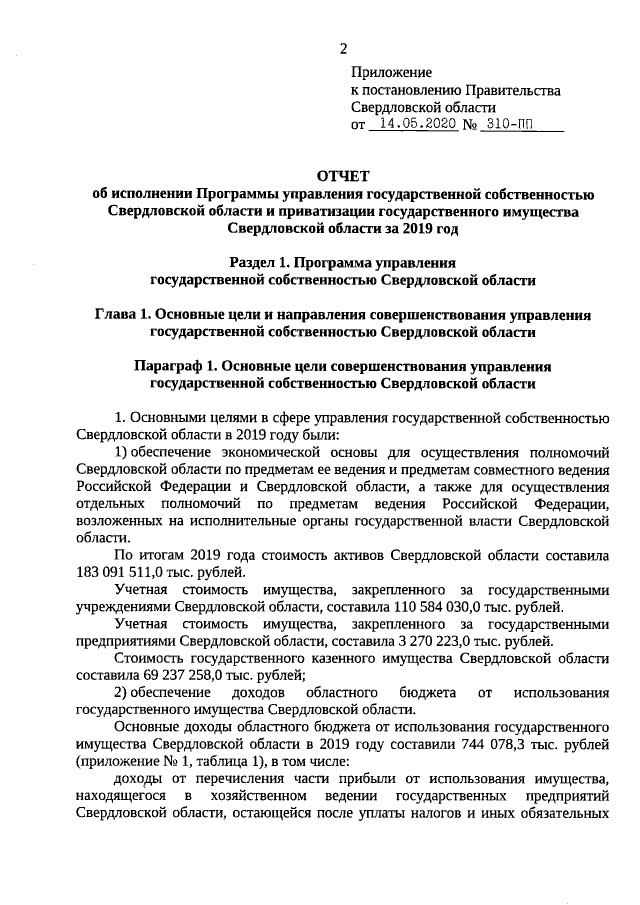 2

Приложение
к постановлению Правительства
Свердловской области
от 14.05.2020 № 310-ПП

ОТЧЕТ
об исполнении Программы управления государственной собственностью Свердловской области и приватизации государственного имущества Свердловской области за 2019 год

Раздел 1. Программа управления государственной собственностью Свердловской области

Глава 1. Основные цели и направления совершенствования управления государственной собственностью Свердловской области

Параграф 1. Основные цели совершенствования управления государственной собственностью Свердловской области

1. Основными целями в сфере управления государственной собственностью Свердловской области в 2019 году были:

1) обеспечение экономической основы для осуществления полномочий Свердловской области по предметам ее ведения и предметам совместного ведения Российской Федерации и Свердловской области, а также для осуществления отдельных полномочий по предметам ведения Российской Федерации, возложенных на исполнительные органы государственной власти Свердловской области.

По итогам 2019 года стоимость активов Свердловской области составила 183 091 511,0 тыс. рублей.

Учетная стоимость имущества, закрепленного за государственными учреждениями Свердловской области, составила 110 584 030,0 тыс. рублей.

Учетная стоимость имущества, закрепленного за государственными предприятиями Свердловской области, составила 3 270 223,0 тыс. рублей.

Стоимость государственного казенного имущества Свердловской области составила 69 237 258,0 тыс. рублей;

2) обеспечение доходов областного бюджета от использования государственного имущества Свердловской области.

Основные доходы областного бюджета от использования государственного имущества Свердловской области в 2019 году составили 744 078,3 тыс. рублей (приложение № 1, таблица 1), в том числе:

доходы от перечисления части прибыли от использования имущества, находящегося в хозяйственном ведении государственных предприятий Свердловской области, остающейся после уплаты налогов и иных обязательных